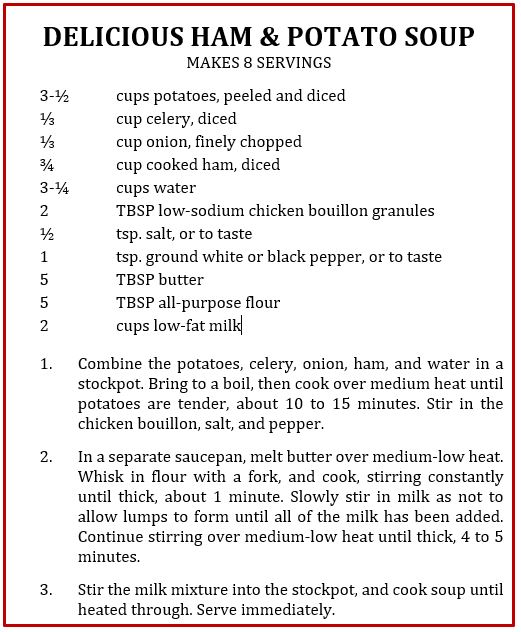 DELICIOUS HAM & POTATO SOUP

MAKES 8 SERVINGS

3-½ cups potatoes, peeled and diced
⅓ cup celery, diced
⅓ cup onion, finely chopped
¾ cup cooked ham, diced
3-¼ cups water
2 TBSP low-sodium chicken bouillon granules
½ tsp. salt, or to taste
1 tsp. ground white or black pepper, or to taste
5 TBSP butter
5 TBSP all-purpose flour
2 cups low-fat milk

1. Combine the potatoes, celery, onion, ham, and water in a stockpot. Bring to a boil, then cook over medium heat until potatoes are tender, about 10 to 15 minutes. Stir in the chicken bouillon, salt, and pepper.

2. In a separate saucepan, melt butter over medium-low heat. Whisk in flour with a fork, and cook, stirring constantly until thick, about 1 minute. Slowly stir in milk as not to allow lumps to form until all of the milk has been added. Continue stirring over medium-low heat until thick, 4 to 5 minutes.

3. Stir the milk mixture into the stockpot, and cook soup until heated through. Serve immediately.